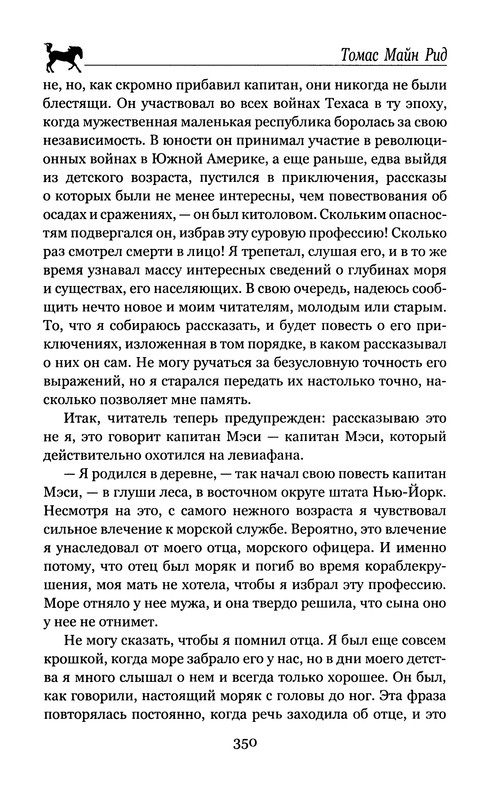 Томас Майн Рид

не, но, как скромно прибавил капитан, они никогда не были блестящи. Он участвовал во всех войнах Техаса в ту эпоху, когда мужественная маленькая республика боролась за свою независимость. В юности он принимал участие в революционных войнах в Южной Америке, а еще раньше, едва выйдя из детского возраста, пустился в приключения, рассказы о которых были не менее интересны, чем повествования об осадах и сражениях, — он был китоловом. Скольким опасностям подвергался он, избрав эту суровую профессию! Сколько раз смотрел смерти в лицо! Я трепетал, слушая его, и в то же время узнавал массу интересных сведений о глубинах моря и существах, его населяющих. В свою очередь, надеюсь сообщить нечто новое и моим читателям, молодым или старым. То, что я собираюсь рассказать, и будет повесть о его приключениях, изложенная в том порядке, в каком рассказывал о них он сам. Не могу ручаться за безусловную точность его выражений, но я старался передать их настолько точно, насколько позволяет мне память.

Итак, читатель теперь предупрежден: рассказываю это не я, это говорит капитан Мэси — капитан Мэси, который действительно охотился на левиафана.

— Я родился в деревне, — так начал свою повесть капитан Мэси, — в глуши леса, в восточном округе штата Нью-Йорк. Несмотря на это, с самого нежного возраста я чувствовал сильное влечение к морской службе. Вероятно, это влечение я унаследовал от моего отца, морского офицера. И именно потому, что отец был моряк и погиб во время кораблекрушения, моя мать не хотела, чтобы я избрал эту профессию. Море отняло у нее мужа, и она твердо решила, что сына оно у нее не отнимет.

Не могу сказать, чтобы я помнил отца. Я был еще совсем крошкой, когда море забрало его у нас, но в дни моего детства я много слышал о нем и всегда только хорошее. Он был, как говорили, настоящий моряк с головы до ног. Эта фраза повторялась постоянно, когда речь заходила об отце, и это

350